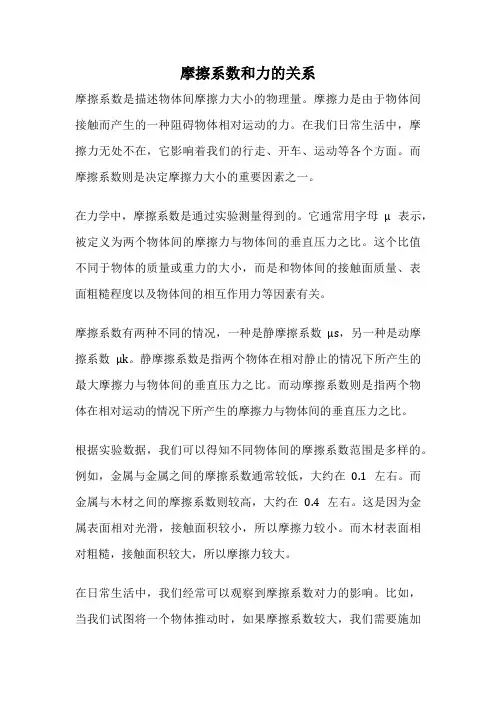 摩擦系数和力的关系

摩擦系数是描述物体间摩擦力大小的物理量。摩擦力是由于物体间接触而产生的一种阻碍物体相对运动的力。在我们日常生活中，摩擦力无处不在，它影响着我们的行走、开车、运动等各个方面。而摩擦系数则是决定摩擦力大小的重要因素之一。

在力学中，摩擦系数是通过实验测量得到的。它通常用字母 μ 表示，被定义为两个物体间的摩擦力与物体间的垂直压力之比。这个比值不同于物体的质量或重力的大小，而是和物体间的接触面质量、表面粗糙程度以及物体间的相互作用力等因素有关。

摩擦系数有两种不同的情况，一种是静摩擦系数 μs，另一种是动摩擦系数 μk。静摩擦系数是指两个物体在相对静止的情况下所产生的最大摩擦力与物体间的垂直压力之比。而动摩擦系数则是指两个物体在相对运动的情况下所产生的摩擦力与物体间的垂直压力之比。

根据实验数据，我们可以得知不同物体间的摩擦系数范围是多样的。例如，金属与金属之间的摩擦系数通常较低，大约在 0.1 左右。而金属与木材之间的摩擦系数则较高，大约在 0.4 左右。这是因为金属表面相对光滑，接触面积较小，所以摩擦力较小。而木材表面相对粗糙，接触面积较大，所以摩擦力较大。

在日常生活中，我们经常可以观察到摩擦系数对力的影响。比如，当我们试图将一个物体推动时，如果摩擦系数较大，我们需要施加